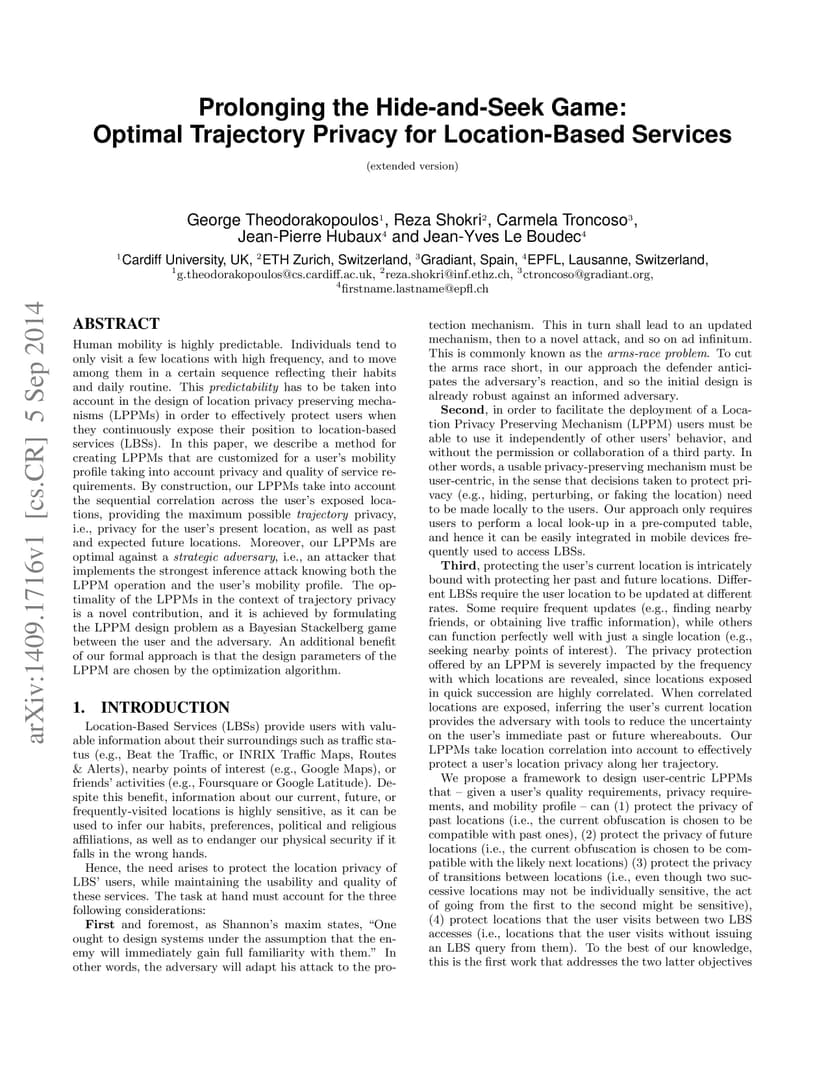 Prolonging the Hide-and-Seek Game: Optimal Trajectory Privacy for Location-Based Services

(extended version)

George Theodorakopoulos$^1$, Reza Shokri$^2$, Carmela Troncoso$^3$, Jean-Pierre Hubaux$^4$ and Jean-Yves Le Boudec$^4$

$^1$Cardiff University, UK, $^2$ETH Zurich, Switzerland, $^3$Gradiant, Spain, $^4$EPFL, Lausanne, Switzerland,
$^1$g.theodorakopoulos@cs.cardiff.ac.uk, $^2$reza.shokri@inf.ethz.ch, $^3$ctroncoso@gradiant.org,
$^4$firstname.lastname@epfl.ch

arXiv:1409.1716v1 [cs.CR] 5 Sep 2014

ABSTRACT

Human mobility is highly predictable. Individuals tend to only visit a few locations with high frequency, and to move among them in a certain sequence reflecting their habits and daily routine. This predictability has to be taken into account in the design of location privacy preserving mechanisms (LPPMs) in order to effectively protect users when they continuously expose their position to location-based services (LBSs). In this paper, we describe a method for creating LPPMs that are customized for a user's mobility profile taking into account privacy and quality of service requirements. By construction, our LPPMs take into account the sequential correlation across the user's exposed locations, providing the maximum possible trajectory privacy, i.e., privacy for the user's present location, as well as past and expected future locations. Moreover, our LPPMs are optimal against a strategic adversary, i.e., an attacker that implements the strongest inference attack knowing both the LPPM operation and the user's mobility profile. The optimality of the LPPMs in the context of trajectory privacy is a novel contribution, and it is achieved by formulating the LPPM design problem as a Bayesian Stackelberg game between the user and the adversary. An additional benefit of our formal approach is that the design parameters of the LPPM are chosen by the optimization algorithm.

1. INTRODUCTION

Location-Based Services (LBSs) provide users with valuable information about their surroundings such as traffic status (e.g., Beat the Traffic, or INRIX Traffic Maps, Routes & Alerts), nearby points of interest (e.g., Google Maps), or friends' activities (e.g., Foursquare or Google Latitude). Despite this benefit, information about our current, future, or frequently-visited locations is highly sensitive, as it can be used to infer our habits, preferences, political and religious affiliations, as well as to endanger our physical security if it falls in the wrong hands.

Hence, the need arises to protect the location privacy of LBS' users, while maintaining the usability and quality of these services. The task at hand must account for the three following considerations:

First and foremost, as Shannon's maxim states, "One ought to design systems under the assumption that the enemy will immediately gain full familiarity with them." In other words, the adversary will adapt his attack to the protection mechanism. This in turn shall lead to an updated mechanism, then to a novel attack, and so on ad infinitum. This is commonly known as the arms-race problem. To cut the arms race short, in our approach the defender anticipates the adversary's reaction, and so the initial design is already robust against an informed adversary.

Second, in order to facilitate the deployment of a Location Privacy Preserving Mechanism (LPPM) users must be able to use it independently of other users' behavior, and without the permission or collaboration of a third party. In other words, a usable privacy-preserving mechanism must be user-centric, in the sense that decisions taken to protect privacy (e.g., hiding, perturbing, or faking the location) need to be made locally to the users. Our approach only requires users to perform a local look-up in a pre-computed table, and hence it can be easily integrated in mobile devices frequently used to access LBSs.

Third, protecting the user's current location is intricately bound with protecting her past and future locations. Different LBSs require the user location to be updated at different rates. Some require frequent updates (e.g., finding nearby friends, or obtaining live traffic information), while others can function perfectly well with just a single location (e.g., seeking nearby points of interest). The privacy protection offered by an LPPM is severely impacted by the frequency with which locations are revealed, since locations exposed in quick succession are highly correlated. When correlated locations are exposed, inferring the user's current location provides the adversary with tools to reduce the uncertainty on the user's immediate past or future whereabouts. Our LPPMs take location correlation into account to effectively protect a user's location privacy along her trajectory.

We propose a framework to design user-centric LPPMs that – given a user's quality requirements, privacy requirements, and mobility profile – can (1) protect the privacy of past locations (i.e., the current obfuscation is chosen to be compatible with past ones), (2) protect the privacy of future locations (i.e., the current obfuscation is chosen to be compatible with the likely next locations) (3) protect the privacy of transitions between locations (i.e., even though two successive locations may not be individually sensitive, the act of going from the first to the second might be sensitive), (4) protect locations that the user visits between two LBS accesses (i.e., locations that the user visits without issuing an LBS query from them). To the best of our knowledge, this is the first work that addresses the two latter objectives